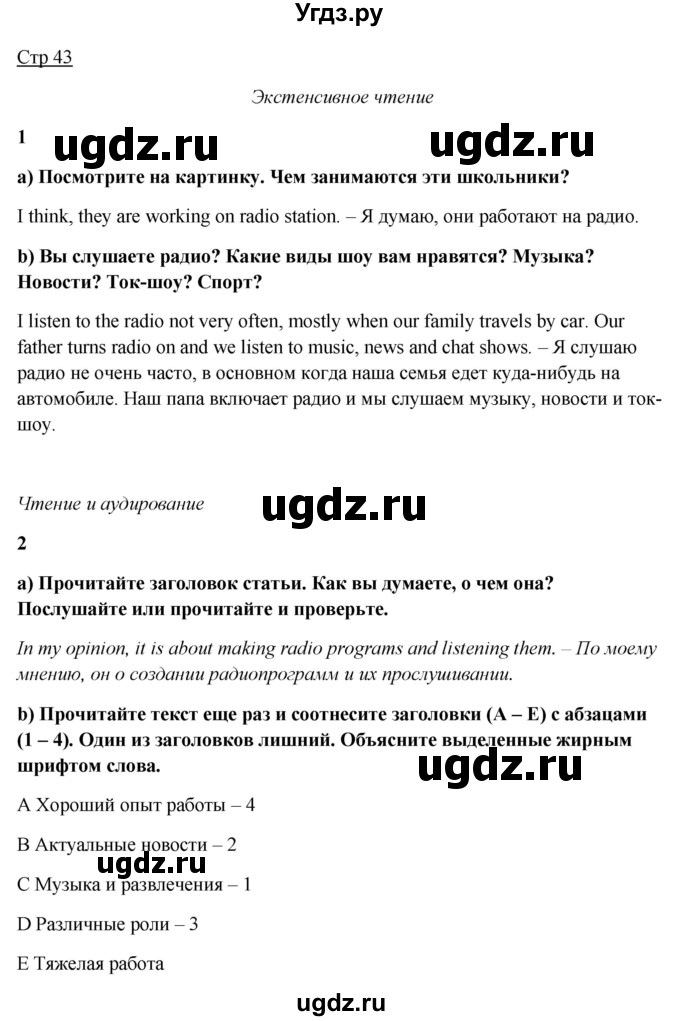 Угдз.ру

Стр 43

Экстенсивное чтение

1 ugdz.ru ugdz.ru

a) Посмотрите на картинку. Чем занимаются эти школьники?

I think, they are working on radio station. – Я думаю, они работают на радио.

b) Вы слушаете радио? Какие виды шоу вам нравятся? Музыка? Новости? Ток-шоу? Спорт?

I listen to the radio not very often, mostly when our family travels by car. Our father turns radio on and we listen to music, news and chat shows. – Я слушаю радио не очень часто, в основном когда наша семья едет куда-нибудь на автомобиле. Наш папа включает радио и мы слушаем музыку, новости и ток-шоу.

Чтение и аудирование ugdz.ru

2

a) Прочитайте заголовок статьи. Как вы думаете, о чем она? Послушайте или прочитайте и проверьте.

In my opinion, it is about making radio programs and listening them. – По моему мнению, он о создании радиопрограмм и их прослушивании.

b) Прочитайте текст еще раз и соотнесите заголовки (A – E) с абзацами (1 – 4). Один из заголовков лишний. Объясните выделенные жирным шрифтом слова. ugdz.ru

A Хороший опыт работы – 4

B Актуальные новости – 2

ugdz.ru

C Музыка и развлечения – 1

D Различные роли – 3

E Тяжелая работа

ugdz.ru